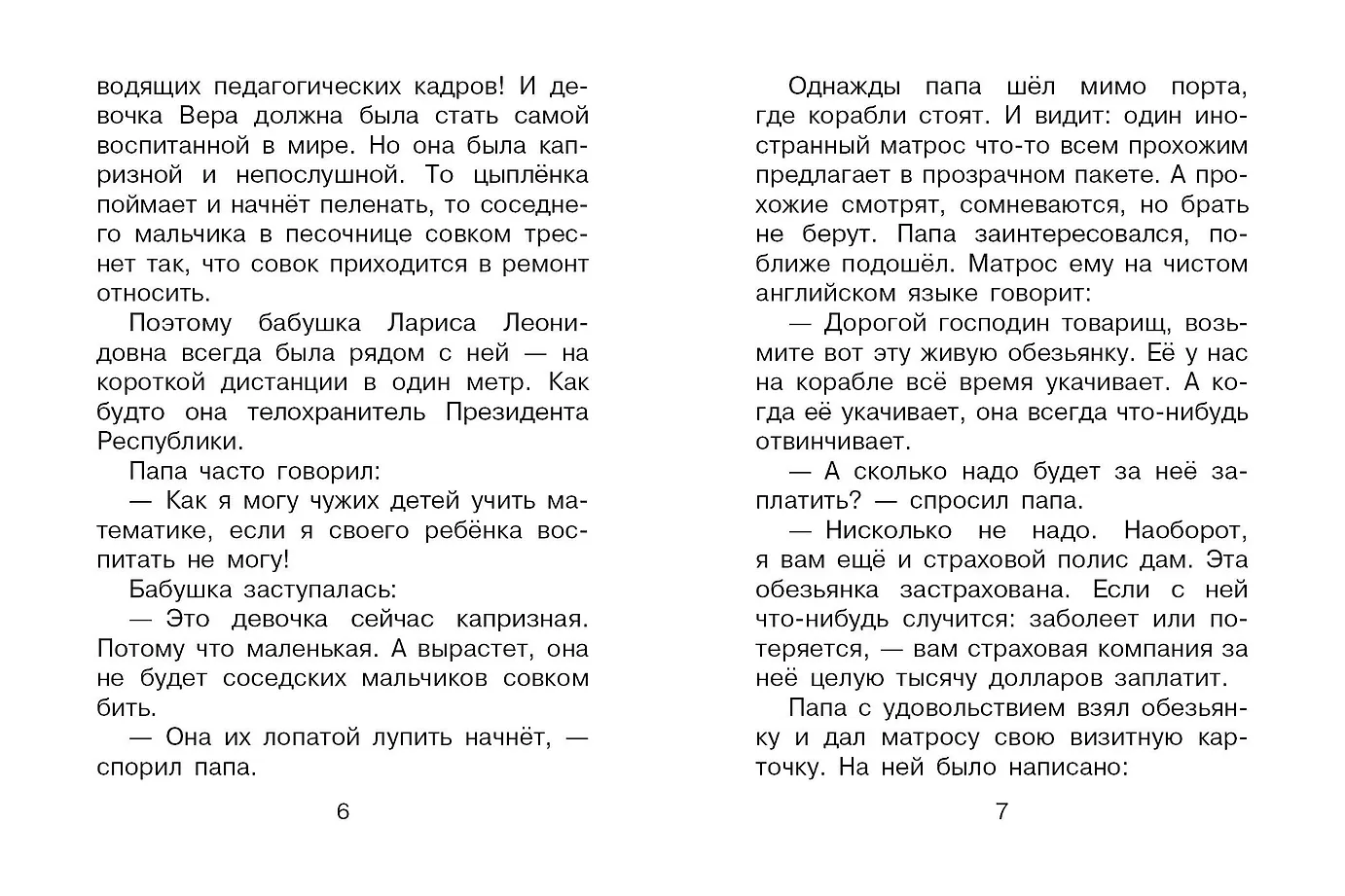 водящих педагогических кадров! И девочка Вера должна была стать самой воспитанной в мире. Но она была капризной и непослушной. То цыплёнка поймает и начнёт пеленать, то соседнего мальчика в песочнице совком треснет так, что совок приходится в ремонт относить.

Поэтому бабушка Лариса Леонидовна всегда была рядом с ней — на короткой дистанции в один метр. Как будто она телохранитель Президента Республики.

Папа часто говорил:

— Как я могу чужих детей учить математике, если я своего ребёнка воспитать не могу!

Бабушка заступалась:

— Это девочка сейчас капризная. Потому что маленькая. А вырастет, она не будет соседских мальчиков совком бить.

— Она их лопатой лупить начнёт, — спорил папа.

6

Однажды папа шёл мимо порта, где корабли стоят. И видит: один иностранный матрос что-то всем прохожим предлагает в прозрачном пакете. А прохожие смотрят, сомневаются, но брать не берут. Папа заинтересовался, поближе подошёл. Матрос ему на чистом английском языке говорит:

— Дорогой господин товарищ, возьмите вот эту живую обезьянку. Её у нас на корабле всё время укачивает. А когда её укачивает, она всегда что-нибудь отвинчивает.

— А сколько надо будет за неё заплатить? — спросил папа.

— Нисколько не надо. Наоборот, я вам ещё и страховой полис дам. Эта обезьянка застрахована. Если с ней что-нибудь случится: заболеет или потеряется, — вам страховая компания за неё целую тысячу долларов заплатит.

Папа с удовольствием взял обезьянку и дал матросу свою визитную карточку. На ней было написано:

7